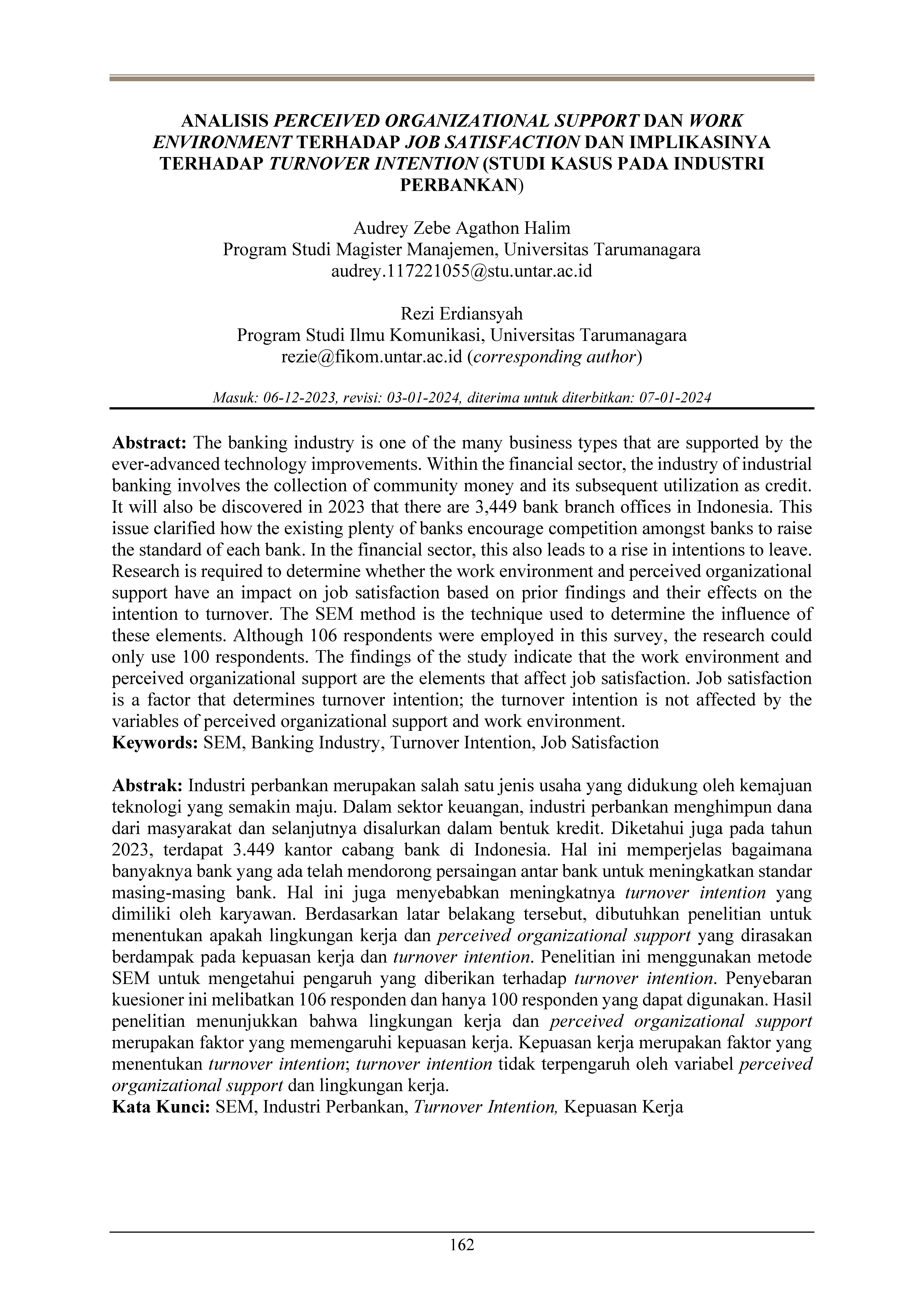 ANALISIS PERCEIVED ORGANIZATIONAL SUPPORT DAN WORK ENVIRONMENT TERHADAP JOB SATISFACTION DAN IMPLIKASINYA TERHADAP TURNOVER INTENTION (STUDI KASUS PADA INDUSTRI PERBANKAN)

Audrey Zebe Agathon Halim
Program Studi Magister Manajemen, Universitas Tarumanagara
audrey.117221055@stu.untar.ac.id

Rezi Erdiansyah
Program Studi Ilmu Komunikasi, Universitas Tarumanagara
rezie@fikom.untar.ac.id (corresponding author)

Masuk: 06-12-2023, revisi: 03-01-2024, diterima untuk diterbitkan: 07-01-2024

Abstract: The banking industry is one of the many business types that are supported by the ever-advanced technology improvements. Within the financial sector, the industry of industrial banking involves the collection of community money and its subsequent utilization as credit. It will also be discovered in 2023 that there are 3,449 bank branch offices in Indonesia. This issue clarified how the existing plenty of banks encourage competition amongst banks to raise the standard of each bank. In the financial sector, this also leads to a rise in intentions to leave. Research is required to determine whether the work environment and perceived organizational support have an impact on job satisfaction based on prior findings and their effects on the intention to turnover. The SEM method is the technique used to determine the influence of these elements. Although 106 respondents were employed in this survey, the research could only use 100 respondents. The findings of the study indicate that the work environment and perceived organizational support are the elements that affect job satisfaction. Job satisfaction is a factor that determines turnover intention; the turnover intention is not affected by the variables of perceived organizational support and work environment.
Keywords: SEM, Banking Industry, Turnover Intention, Job Satisfaction

Abstrak: Industri perbankan merupakan salah satu jenis usaha yang didukung oleh kemajuan teknologi yang semakin maju. Dalam sektor keuangan, industri perbankan menghimpun dana dari masyarakat dan selanjutnya disalurkan dalam bentuk kredit. Diketahui juga pada tahun 2023, terdapat 3.449 kantor cabang bank di Indonesia. Hal ini memperjelas bagaimana banyaknya bank yang ada telah mendorong persaingan antar bank untuk meningkatkan standar masing-masing bank. Hal ini juga menyebabkan meningkatnya turnover intention yang dimiliki oleh karyawan. Berdasarkan latar belakang tersebut, dibutuhkan penelitian untuk menentukan apakah lingkungan kerja dan perceived organizational support yang dirasakan berdampak pada kepuasan kerja dan turnover intention. Penelitian ini menggunakan metode SEM untuk mengetahui pengaruh yang diberikan terhadap turnover intention. Penyebaran kuesioner ini melibatkan 106 responden dan hanya 100 responden yang dapat digunakan. Hasil penelitian menunjukkan bahwa lingkungan kerja dan perceived organizational support merupakan faktor yang memengaruhi kepuasan kerja. Kepuasan kerja merupakan faktor yang menentukan turnover intention; turnover intention tidak terpengaruh oleh variabel perceived organizational support dan lingkungan kerja.
Kata Kunci: SEM, Industri Perbankan, Turnover Intention, Kepuasan Kerja

162